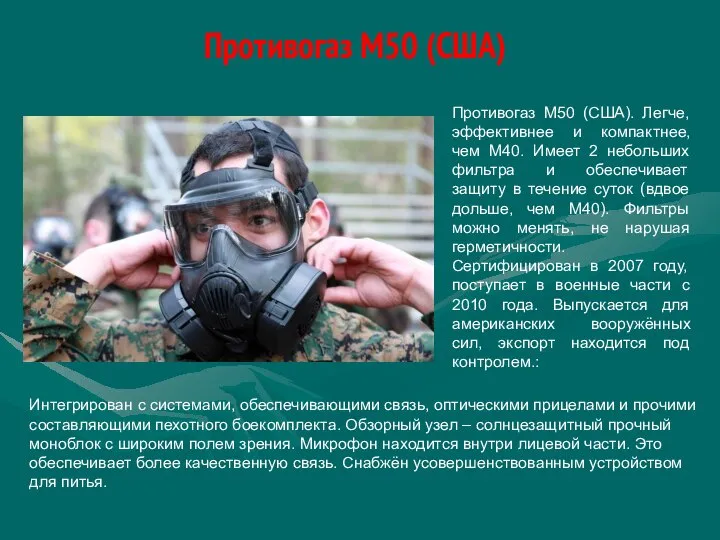 Противогаз М50 (США)

Противогаз М50 (США). Легче, эффективнее и компактнее, чем М40. Имеет 2 небольших фильтра и обеспечивает защиту в течение суток (вдвое дольше, чем М40). Фильтры можно менять, не нарушая герметичности.
Сертифицирован в 2007 году, поступает в военные части с 2010 года. Выпускается для американских вооружённых сил, экспорт находится под контролем.:

Интегрирован с системами, обеспечивающими связь, оптическими прицелами и прочими составляющими пехотного боекомплекта. Обзорный узел – солнцезащитный прочный моноблок с широким полем зрения. Микрофон находится внутри лицевой части. Это обеспечивает более качественную связь. Снабжён усовершенствованным устройством для питья.